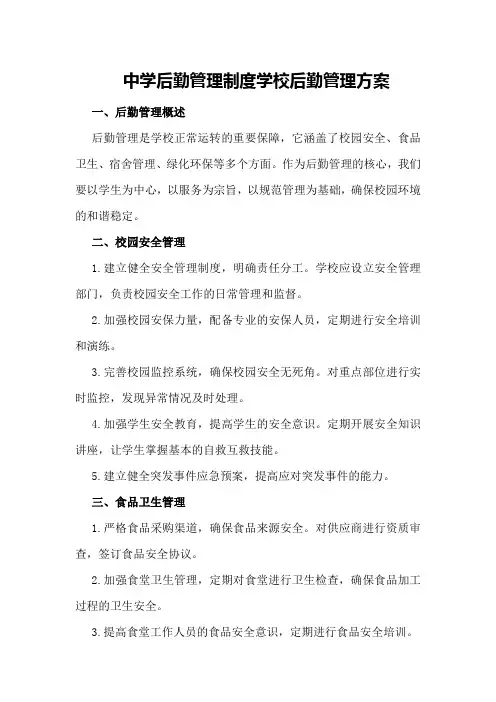 中学后勤管理制度学校后勤管理方案

一、后勤管理概述

后勤管理是学校正常运转的重要保障，它涵盖了校园安全、食品卫生、宿舍管理、绿化环保等多个方面。作为后勤管理的核心，我们要以学生为中心，以服务为宗旨，以规范管理为基础，确保校园环境的和谐稳定。

二、校园安全管理

1.建立健全安全管理制度，明确责任分工。学校应设立安全管理部门，负责校园安全工作的日常管理和监督。

2.加强校园安保力量，配备专业的安保人员，定期进行安全培训和演练。

3.完善校园监控系统，确保校园安全无死角。对重点部位进行实时监控，发现异常情况及时处理。

4.加强学生安全教育，提高学生的安全意识。定期开展安全知识讲座，让学生掌握基本的自救互救技能。

5.建立健全突发事件应急预案，提高应对突发事件的能力。

三、食品卫生管理

1.严格食品采购渠道，确保食品来源安全。对供应商进行资质审查，签订食品安全协议。

2.加强食堂卫生管理，定期对食堂进行卫生检查，确保食品加工过程的卫生安全。

3.提高食堂工作人员的食品安全意识，定期进行食品安全培训。